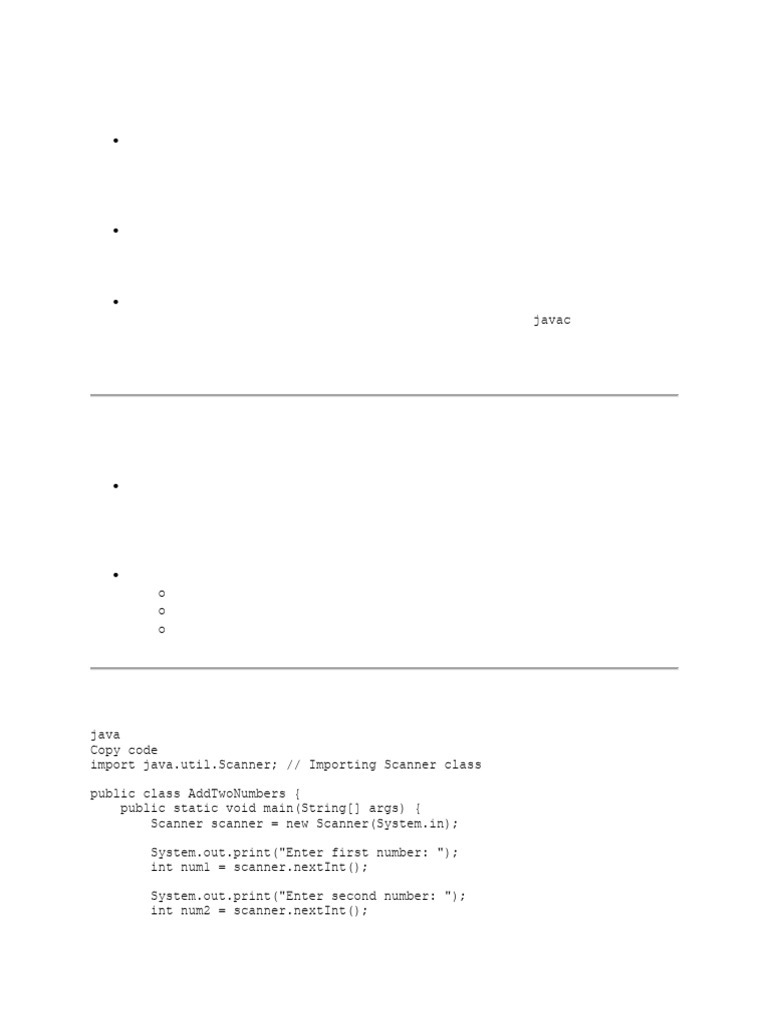 javac

java
Copy code
import java.util.Scanner; // Importing Scanner class

public class AddTwoNumbers {
    public static void main(String[] args) {
        Scanner scanner = new Scanner(System.in);

        System.out.print("Enter first number: ");
        int num1 = scanner.nextInt();

        System.out.print("Enter second number: ");
        int num2 = scanner.nextInt();